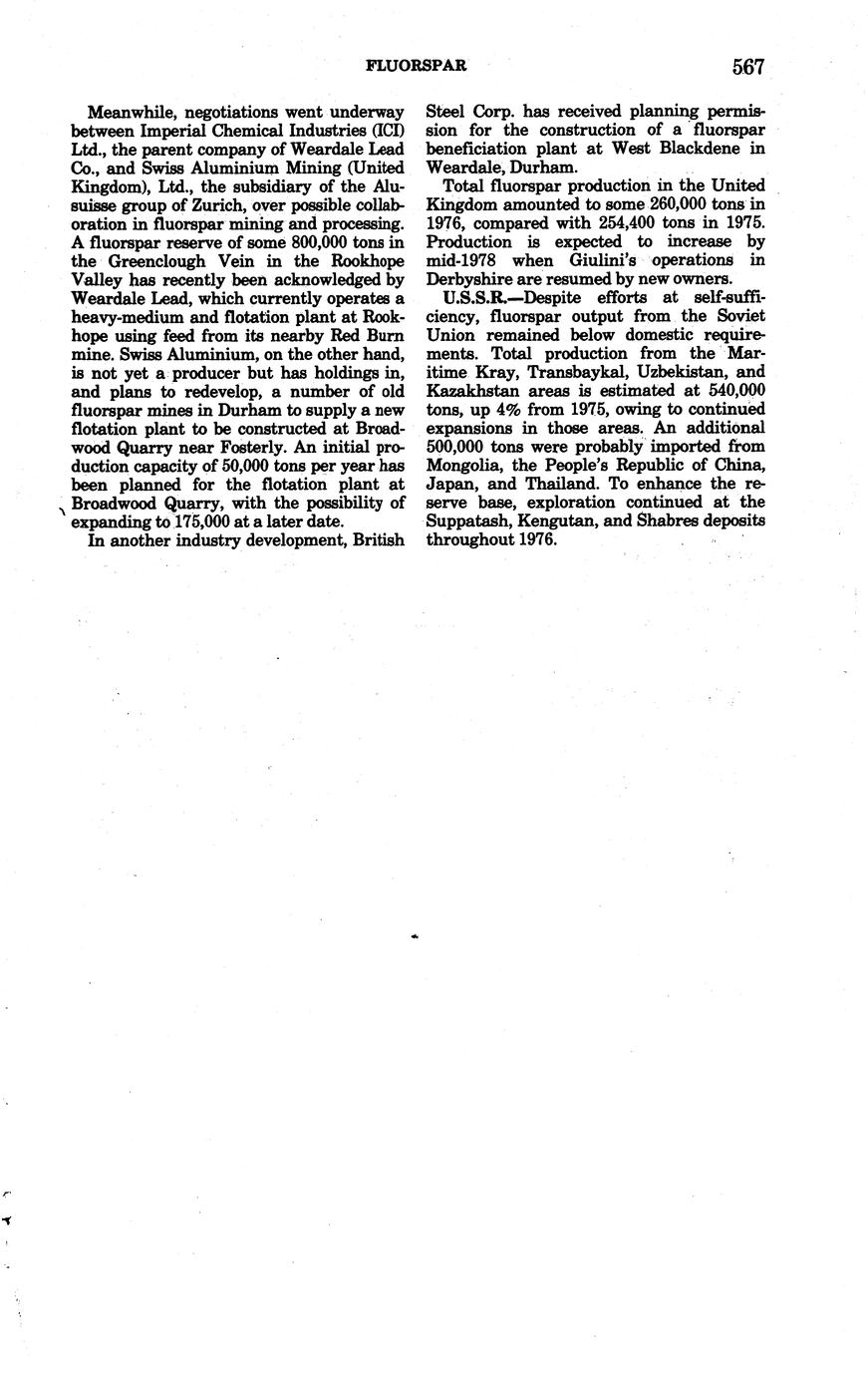 FLUORSPAR 567

Meanwhile, negotiations went underway between Imperial Chemical Industries (ICI) Ltd., the parent company of Weardale Lead Co., and Swiss Aluminium Mining (United Kingdom), Ltd., the subsidiary of the Alusuisse group of Zurich, over possible collaboration in fluorspar mining and processing. A fluorspar reserve of some 800,000 tons in the Greenclough Vein in the Rookhope Valley has recently been acknowledged by Weardale Lead, which currently operates a heavy-medium and flotation plant at Rookhope using feed from its nearby Red Burn mine. Swiss Aluminium, on the other hand, is not yet a producer but has holdings in, and plans to redevelop, a number of old fluorspar mines in Durham to supply a new flotation plant to be constructed at Broadwood Quarry near Fosterly. An initial production capacity of 50,000 tons per year has been planned for the flotation plant at Broadwood Quarry, with the possibility of expanding to 175,000 at a later date.

In another industry development, British Steel Corp. has received planning permission for the construction of a fluorspar beneficiation plant at West Blackdene in Weardale, Durham.

Total fluorspar production in the United Kingdom amounted to some 260,000 tons in 1976, compared with 254,400 tons in 1975. Production is expected to increase by mid-1978 when Giulini's operations in Derbyshire are resumed by new owners.

U.S.S.R.—Despite efforts at self-sufficiency, fluorspar output from the Soviet Union remained below domestic requirements. Total production from the Maritime Kray, Transbaykal, Uzbekistan, and Kazakhstan areas is estimated at 540,000 tons, up 4% from 1975, owing to continued expansions in those areas. An additional 500,000 tons were probably imported from Mongolia, the People's Republic of China, Japan, and Thailand. To enhance the reserve base, exploration continued at the Suppatash, Kengutan, and Shabres deposits throughout 1976.